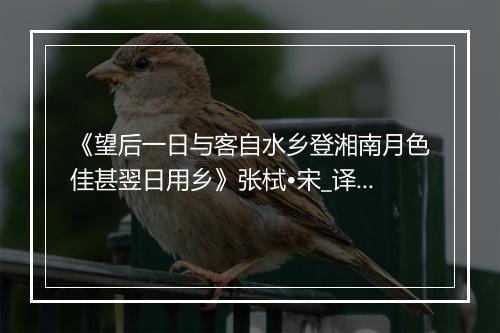 《望后一日与客自水乡登湘南月色佳甚翌日用乡》张栻•宋_译...